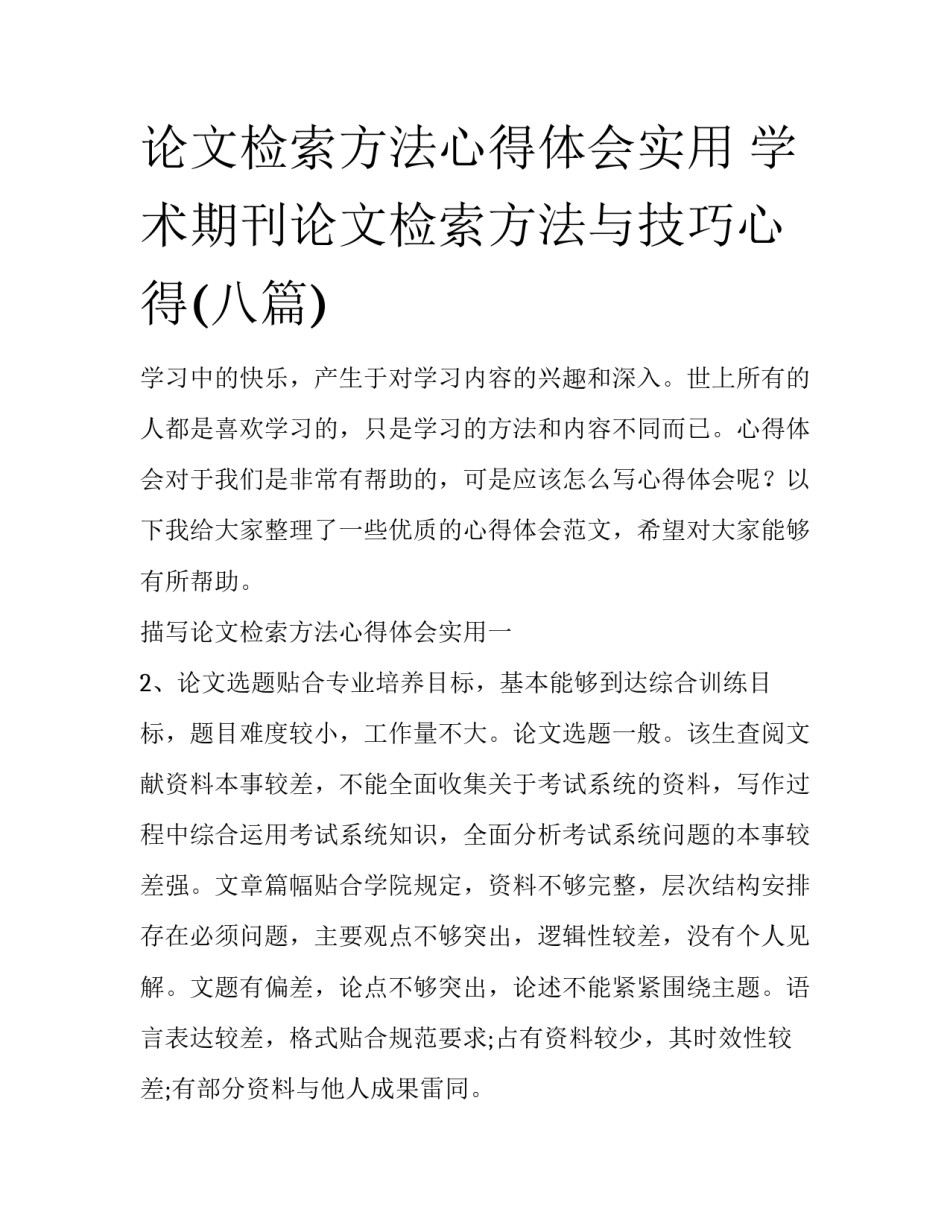 论文检索方法心得体会实用 学术期刊论文检索方法与技巧心得(八篇)

学习中的快乐，产生于对学习内容的兴趣和深入。世上所有的人都是喜欢学习的，只是学习的方法和内容不同而已。心得体会对于我们是非常有帮助的，可是应该怎么写心得体会呢？以下我给大家整理了一些优质的心得体会范文，希望对大家能够有所帮助。

描写论文检索方法心得体会实用一

2、论文选题贴合专业培养目标，基本能够到达综合训练目标，题目难度较小，工作量不大。论文选题一般。该生查阅文献资料本事较差，不能全面收集关于考试系统的资料，写作过程中综合运用考试系统知识，全面分析考试系统问题的本事较差强。文章篇幅贴合学院规定，资料不够完整，层次结构安排存在必须问题，主要观点不够突出，逻辑性较差，没有个人见解。文题有偏差，论点不够突出，论述不能紧紧围绕主题。语言表达较差，格式贴合规范要求;占有资料较少，其时效性较差;有部分资料与他人成果雷同。